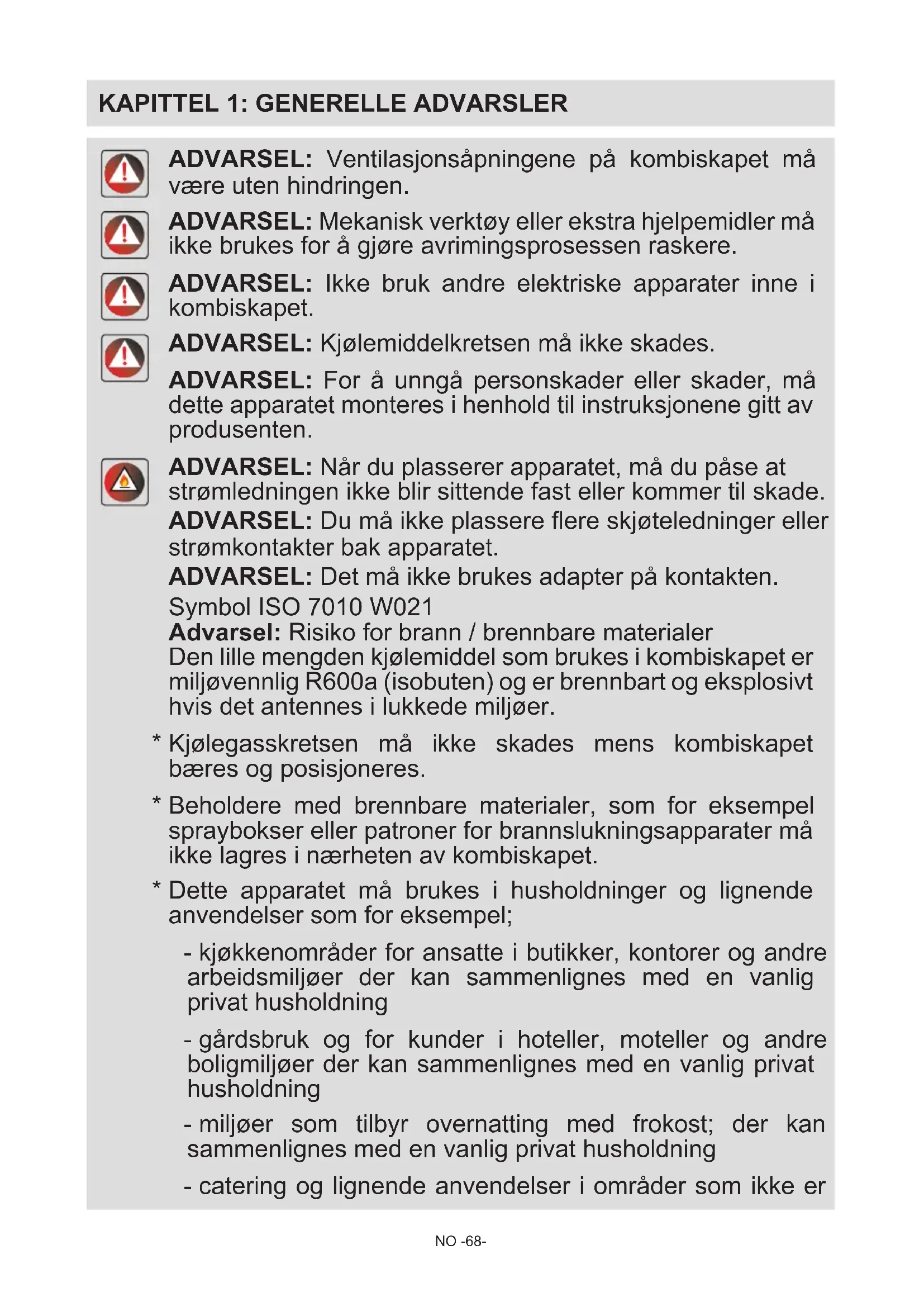 KAPITTEL 1: GENERELLE ADVARSLER

ADVARSEL: Ventilasjonsåpningene på kombiskapet må være uten hindringen.

ADVARSEL: Mekanisk verktøy eller ekstra hjelpemidler må ikke brukes for å gjøre avrimingsprosessen raskere.

ADVARSEL: Ikke bruk andre elektriske apparater inne i kombiskapet.

ADVARSEL: Kjølemiddelkretsen må ikke skades.

ADVARSEL: For å unngå personskader eller skader, må dette apparatet monteres i henhold til instruksjonene gitt av produsenten.

ADVARSEL: Når du plasserer apparatet, må du påse at strømledningen ikke blir sittende fast eller kommer til skade.
ADVARSEL: Du må ikke plassere flere skjøteledninger eller strømkontakter bak apparatet.
ADVARSEL: Det må ikke brukes adapter på kontakten.
Symbol ISO 7010 W021
Advarsel: Risiko for brann / brennbare materialer
Den lille mengden kjølemiddel som brukes i kombiskapet er miljøvennlig R600a (isobuten) og er brennbart og eksplosivt hvis det antennes i lukkede miljøer.

* Kjølegasskretsen må ikke skades mens kombiskapet bæres og posisjoneres.

* Beholdere med brennbare materialer, som for eksempel spraybokser eller patroner for brannslukningsapparater må ikke lagres i nærheten av kombiskapet.

* Dette apparatet må brukes i husholdninger og lignende anvendelser som for eksempel;

- kjøkkenområder for ansatte i butikker, kontorer og andre arbeidsmiljøer der kan sammenlignes med en vanlig privat husholdning

- gårdsbruk og for kunder i hoteller, moteller og andre boligmiljøer der kan sammenlignes med en vanlig privat husholdning

- miljøer som tilbyr overnatting med frokost; der kan sammenlignes med en vanlig privat husholdning

- catering og lignende anvendelser i områder som ikke er

NO -68-